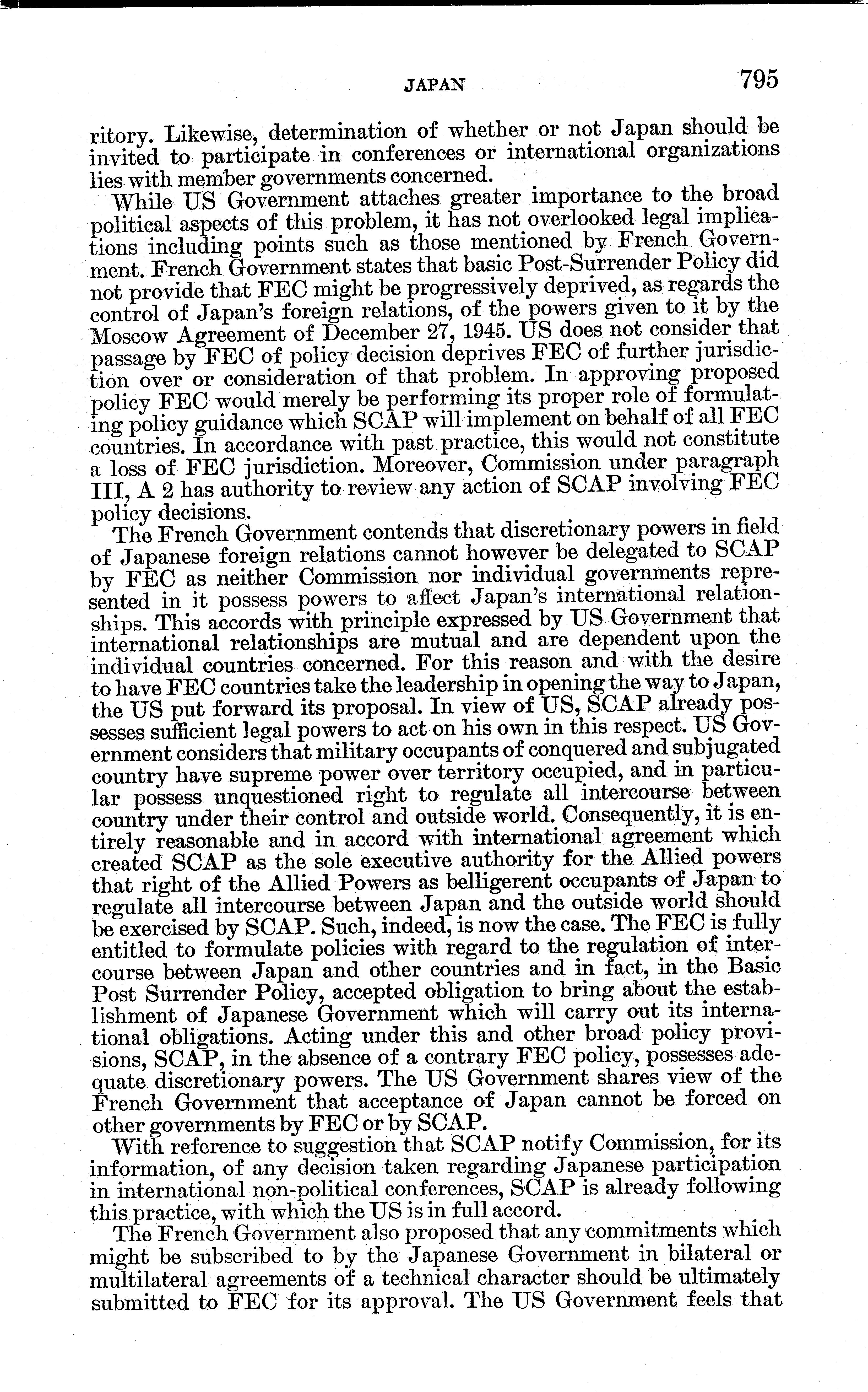 JAPAN 795

ritory. Likewise, determination of whether or not Japan should be invited to participate in conferences or international organizations lies with member governments concerned.

While US Government attaches greater importance to the broad political aspects of this problem, it has not overlooked legal implications including points such as those mentioned by French Government. French Government states that basic Post-Surrender Policy did not provide that FEC might be progressively deprived, as regards the control of Japan's foreign relations, of the powers given to it by the Moscow Agreement of December 27, 1945. US does not consider that passage by FEC of policy decision deprives FEC of further jurisdiction over or consideration of that problem. In approving proposed policy FEC would merely be performing its proper role of formulating policy guidance which SCAP will implement on behalf of all FEC countries. In accordance with past practice, this would not constitute a loss of FEC jurisdiction. Moreover, Commission under paragraph III, A 2 has authority to review any action of SCAP involving FEC policy decisions.

The French Government contends that discretionary powers in field of Japanese foreign relations cannot however be delegated to SCAP by FEC as neither Commission nor individual governments represented in it possess powers to affect Japan's international relationships. This accords with principle expressed by US Government that international relationships are mutual and are dependent upon the individual countries concerned. For this reason and with the desire to have FEC countries take the leadership in opening the way to Japan, the US put forward its proposal. In view of US, SCAP already possesses sufficient legal powers to act on his own in this respect. US Government considers that military occupants of conquered and subjugated country have supreme power over territory occupied, and in particular possess unquestioned right to regulate all intercourse between country under their control and outside world. Consequently, it is entirely reasonable and in accord with international agreement which created SCAP as the sole executive authority for the Allied powers that right of the Allied Powers as belligerent occupants of Japan to regulate all intercourse between Japan and the outside world should be exercised by SCAP. Such, indeed, is now the case. The FEC is fully entitled to formulate policies with regard to the regulation of intercourse between Japan and other countries and in fact, in the Basic Post Surrender Policy, accepted obligation to bring about the establishment of Japanese Government which will carry out its international obligations. Acting under this and other broad policy provisions, SCAP, in the absence of a contrary FEC policy, possesses adequate discretionary powers. The US Government shares view of the French Government that acceptance of Japan cannot be forced on other governments by FEC or by SCAP.

With reference to suggestion that SCAP notify Commission, for its information, of any decision taken regarding Japanese participation in international non-political conferences, SCAP is already following this practice, with which the US is in full accord.

The French Government also proposed that any commitments which might be subscribed to by the Japanese Government in bilateral or multilateral agreements of a technical character should be ultimately submitted to FEC for its approval. The US Government feels that